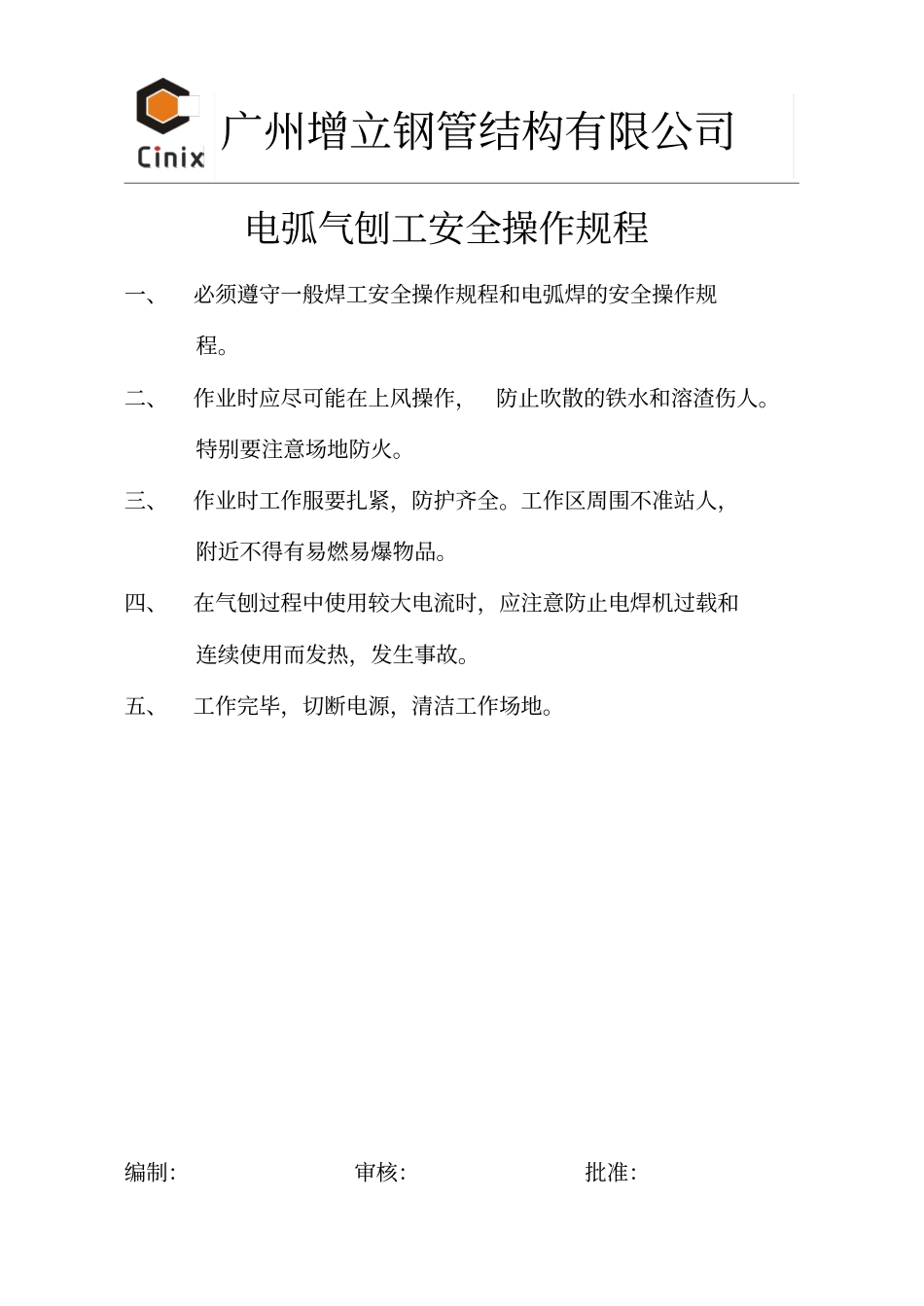 Cinix

广州增立钢管结构有限公司

电弧气刨工安全操作规程

一、 必须遵守一般焊工安全操作规程和电弧焊的安全操作规程。

二、 作业时应尽可能在上风操作， 防止吹散的铁水和溶渣伤人。特别要注意场地防火。

三、 作业时工作服要扎紧，防护齐全。工作区周围不准站人，附近不得有易燃易爆物品。

四、 在气刨过程中使用较大电流时，应注意防止电焊机过载和连续使用而发热，发生事故。

五、 工作完毕，切断电源，清洁工作场地。

编制： 审核： 批准：